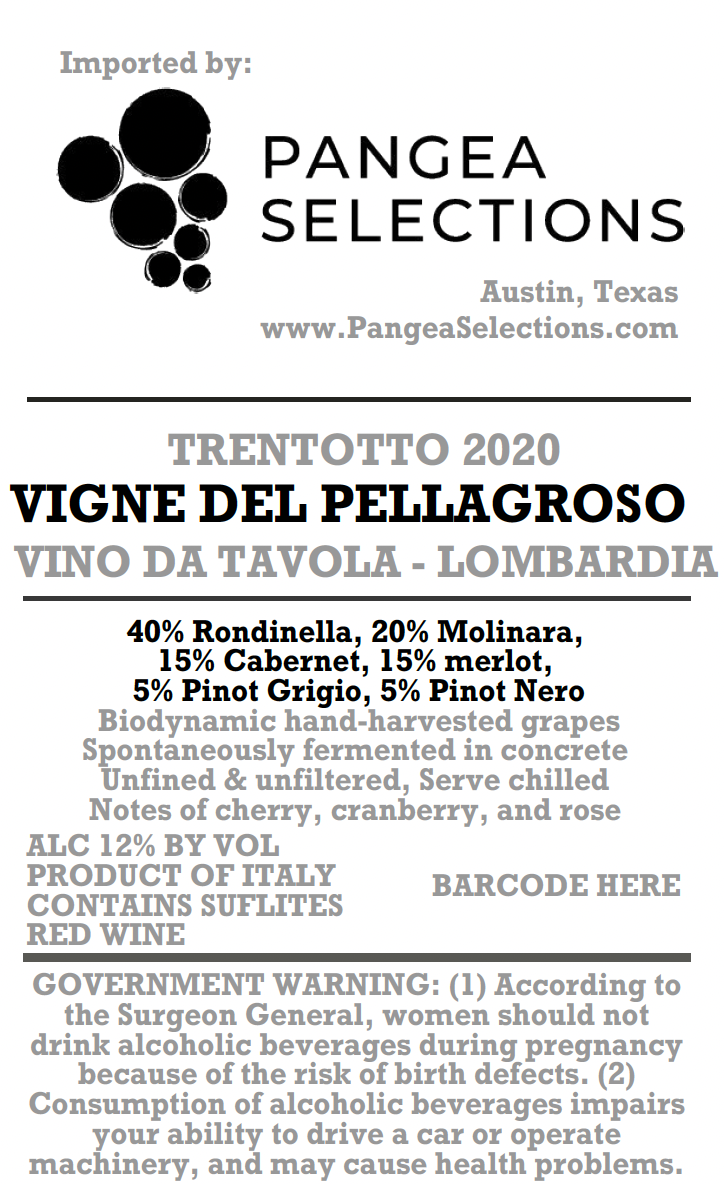 Imported by:

PANGEA
SELECTIONS

Austin, Texas
www.PangeaSelections.com

TRENTOTTO 2020
VIGNE DEL PELLAGROSO
VINO DA TAVOLA - LOMBARDIA

40% Rondinella, 20% Molinara,
15% Cabernet, 15% merlot,
5% Pinot Grigio, 5% Pinot Nero
Biodynamic hand-harvested grapes
Spontaneously fermented in concrete
Unfined & unfiltered, Serve chilled
Notes of cherry, cranberry, and rose

ALC 12% BY VOL
PRODUCT OF ITALY
CONTAINS SUFLITES
RED WINE

BARCODE HERE

GOVERNMENT WARNING: (1) According to the Surgeon General, women should not drink alcoholic beverages during pregnancy because of the risk of birth defects. (2) Consumption of alcoholic beverages impairs your ability to drive a car or operate machinery, and may cause health problems.